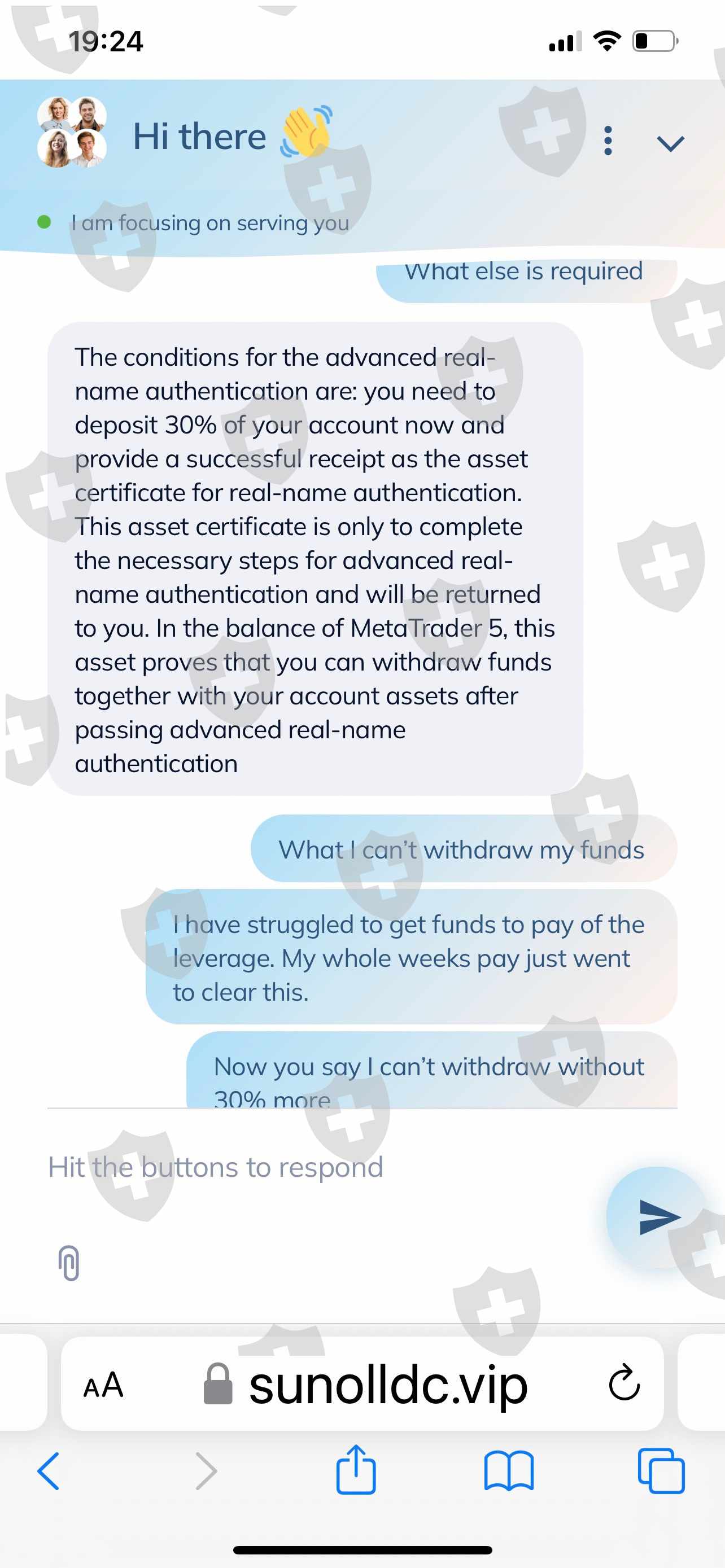 19:24

Hi there 👋

I am focusing on serving you

What else is required

The conditions for the advanced real-name authentication are: you need to deposit 30% of your account now and provide a successful receipt as the asset certificate for real-name authentication. This asset certificate is only to complete the necessary steps for advanced real-name authentication and will be returned to you. In the balance of MetaTrader 5, this asset proves that you can withdraw funds together with your account assets after passing advanced real-name authentication

What I can't withdraw my funds

I have struggled to get funds to pay of the leverage. My whole weeks pay just went to clear this.

Now you say I can't withdraw without 30% more

Hit the buttons to respond

AA sunolldc.vip